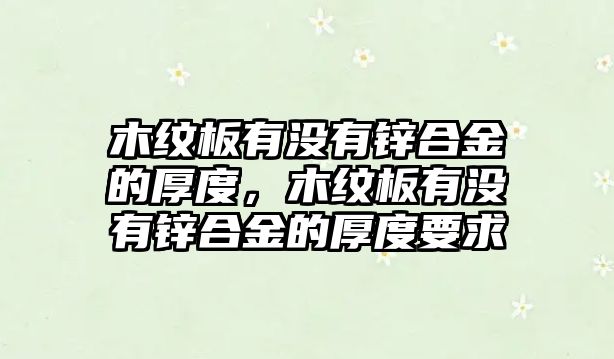 木纹板有没有锌合金的厚度，木纹板有没有锌合金的厚度要求